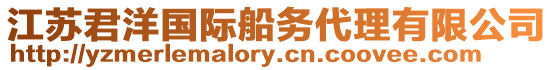 江苏君洋国际船务代理有限公司
http://yzmerlemalory.cn.coovee.com